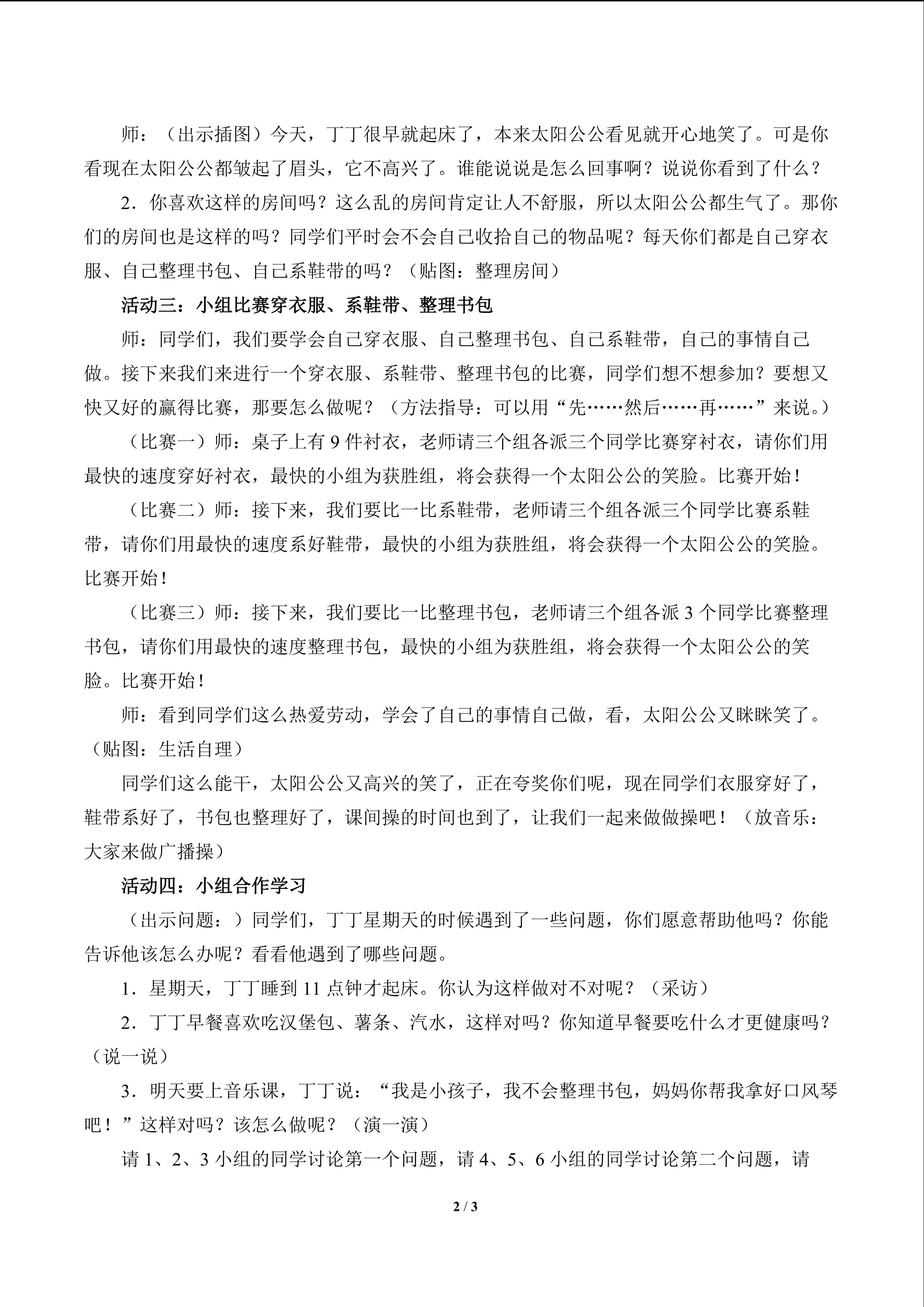 师：（出示插图）今天，丁丁很早就起床了，本来太阳公公看见就开心地笑了。可是你看现在太阳公公都皱起了眉头，它不高兴了。谁能说说是怎么回事啊？说说你看到了什么？

2．你喜欢这样的房间吗？这么乱的房间肯定让人不舒服，所以太阳公公都生气了。那你们的房间也是这样的吗？同学们平时会不会自己收拾自己的物品呢？每天你们都是自己穿衣服、自己整理书包、自己系鞋带的吗？（贴图：整理房间）

活动三：小组比赛穿衣服、系鞋带、整理书包

师：同学们，我们要学会自己穿衣服、自己整理书包、自己系鞋带，自己的事情自己做。接下来我们来进行一个穿衣服、系鞋带、整理书包的比赛，同学们想不想参加？要想又快又好的赢得比赛，那要怎么做呢？（方法指导：可以用“先……然后……再……”来说。）

（比赛一）师：桌子上有 9 件衬衣，老师请三个组各派三个同学比赛穿衬衣，请你们用最快的速度穿好衬衣，最快的小组为获胜组，将会获得一个太阳公公的笑脸。比赛开始！

（比赛二）师：接下来，我们要比一比系鞋带，老师请三个组各派三个同学比赛系鞋带，请你们用最快的速度系好鞋带，最快的小组为获胜组，将会获得一个太阳公公的笑脸。比赛开始！

（比赛三）师：接下来，我们要比一比整理书包，老师请三个组各派 3 个同学比赛整理书包，请你们用最快的速度整理书包，最快的小组为获胜组，将会获得一个太阳公公的笑脸。比赛开始！

师：看到同学们这么热爱劳动，学会了自己的事情自己做，看，太阳公公又眯眯笑了。（贴图：生活自理）

同学们这么能干，太阳公公又高兴的笑了，正在夸奖你们呢，现在同学们衣服穿好了，鞋带系好了，书包也整理好了，课间操的时间也到了，让我们一起来做做操吧！（放音乐：大家来做广播操）

活动四：小组合作学习

（出示问题：）同学们，丁丁星期天的时候遇到了一些问题，你们愿意帮助他吗？你能告诉他该怎么办呢？看看他遇到了哪些问题。

1．星期天，丁丁睡到 11 点钟才起床。你认为这样做对不对呢？（采访）

2．丁丁早餐喜欢吃汉堡包、薯条、汽水，这样对吗？你知道早餐要吃什么才更健康吗？（说一说）

3．明天要上音乐课，丁丁说：“我是小孩子，我不会整理书包，妈妈你帮我拿好口风琴吧！”这样对吗？该怎么做呢？（演一演）

请 1、2、3 小组的同学讨论第一个问题，请 4、5、6 小组的同学讨论第二个问题，请

2 / 3